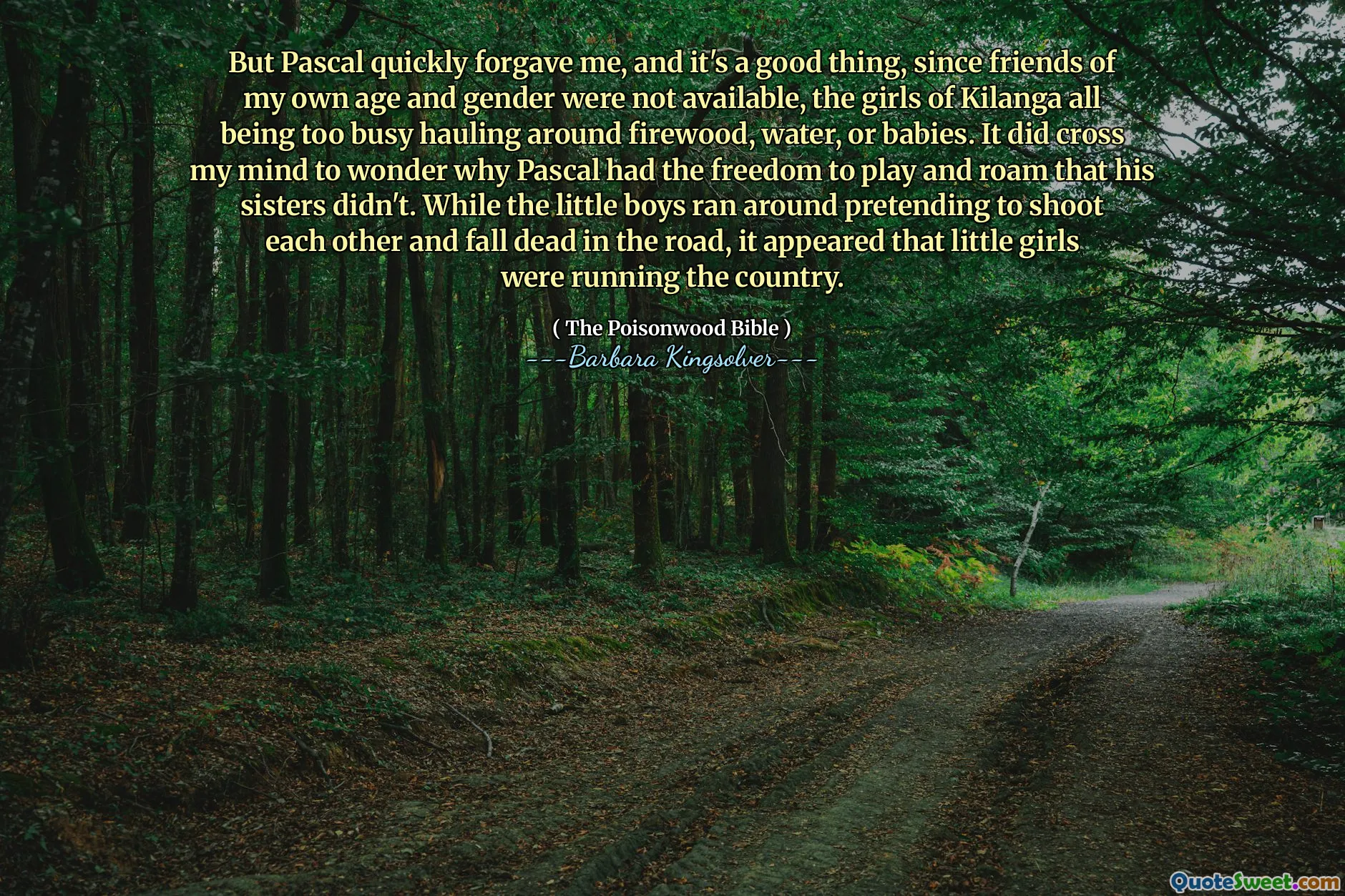 But Pascal quickly forgave me, and it's a good thing, since friends of my own age and gender were not available, the girls of Kilanga all being too busy hauling around firewood, water, or babies. It did cross my mind to wonder why Pascal had the freedom to play and roam that his sisters didn't. While the little boys ran around pretending to shoot each other and fall dead in the road, it appeared that little girls were running the country.

( The Poisonwood Bible )
---Barbara Kingsolver---

QuoteSweet.com